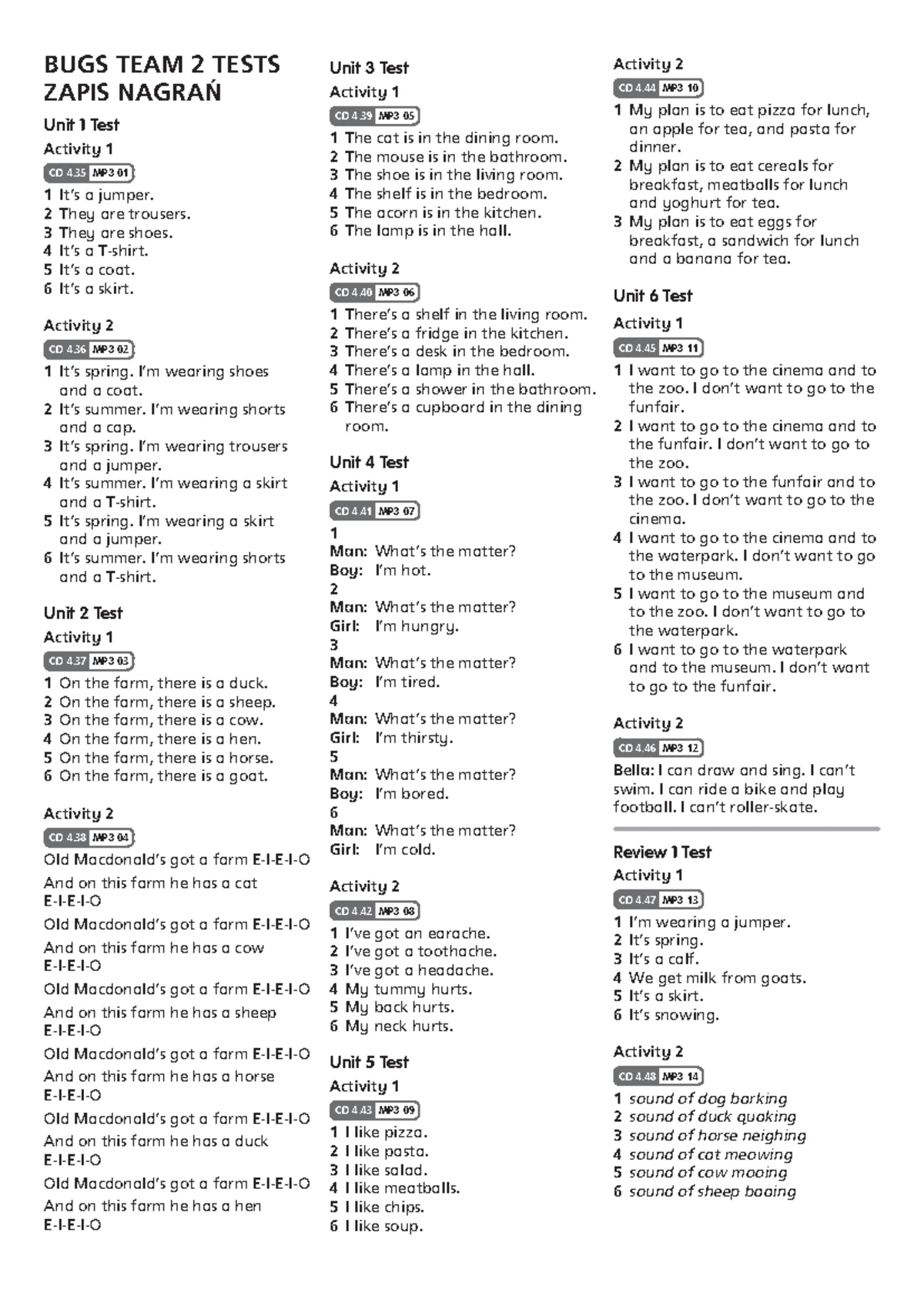 BUGS TEAM 2 TESTS
ZAPIS NAGRAŃ

Unit 1 Test

Activity 1

CD 4.35 MP3 01

1 It's a jumper.
2 They are trousers.
3 They are shoes.
4 It's a T-shirt.
5 It's a coat.
6 It's a skirt.

Activity 2

CD 4.36 MP3 02

1 It's spring. I'm wearing shoes and a coat.
2 It's summer. I'm wearing shorts and a cap.
3 It's spring. I'm wearing trousers and a jumper.
4 It's summer. I'm wearing a skirt and a T-shirt.
5 It's spring. I'm wearing a skirt and a jumper.
6 It's summer. I'm wearing shorts and a T-shirt.

Unit 2 Test

Activity 1

CD 4.37 MP3 03

1 On the farm, there is a duck.
2 On the farm, there is a sheep.
3 On the farm, there is a cow.
4 On the farm, there is a hen.
5 On the farm, there is a horse.
6 On the farm, there is a goat.

Activity 2

CD 4.38 MP3 04

Old Macdonald's got a farm E-I-E-I-O
And on this farm he has a cat E-I-E-I-O
Old Macdonald's got a farm E-I-E-I-O
And on this farm he has a cow E-I-E-I-O
Old Macdonald's got a farm E-I-E-I-O
And on this farm he has a sheep E-I-E-I-O
Old Macdonald's got a farm E-I-E-I-O
And on this farm he has a horse E-I-E-I-O
Old Macdonald's got a farm E-I-E-I-O
And on this farm he has a duck E-I-E-I-O
Old Macdonald's got a farm E-I-E-I-O
And on this farm he has a hen E-I-E-I-O

Unit 3 Test

Activity 1

CD 4.39 MP3 05

1 The cat is in the dining room.
2 The mouse is in the bathroom.
3 The shoe is in the living room.
4 The shelf is in the bedroom.
5 The acorn is in the kitchen.
6 The lamp is in the hall.

Activity 2

CD 4.40 MP3 06

1 There's a shelf in the living room.
2 There's a fridge in the kitchen.
3 There's a desk in the bedroom.
4 There's a lamp in the hall.
5 There's a shower in the bathroom.
6 There's a cupboard in the dining room.

Unit 4 Test

Activity 1

CD 4.41 MP3 07

1
Man: What's the matter?
Boy: I'm hot.
2
Man: What's the matter?
Girl: I'm hungry.
3
Man: What's the matter?
Boy: I'm tired.
4
Man: What's the matter?
Girl: I'm thirsty.
5
Man: What's the matter?
Boy: I'm bored.
6
Man: What's the matter?
Girl: I'm cold.

Activity 2

CD 4.42 MP3 08

1 I've got an earache.
2 I've got a toothache.
3 I've got a headache.
4 My tummy hurts.
5 My back hurts.
6 My neck hurts.

Unit 5 Test

Activity 1

CD 4.43 MP3 09

1 I like pizza.
2 I like pasta.
3 I like salad.
4 I like meatballs.
5 I like chips.
6 I like soup.

Activity 2

CD 4.44 MP3 10

1 My plan is to eat pizza for lunch, an apple for tea, and pasta for dinner.
2 My plan is to eat cereals for breakfast, meatballs for lunch and yoghurt for tea.
3 My plan is to eat eggs for breakfast, a sandwich for lunch and a banana for tea.

Unit 6 Test

Activity 1

CD 4.45 MP3 11

1 I want to go to the cinema and to the zoo. I don't want to go to the funfair.
2 I want to go to the cinema and to the funfair. I don't want to go to the zoo.
3 I want to go to the funfair and to the zoo. I don't want to go to the cinema.
4 I want to go to the cinema and to the waterpark. I don't want to go to the museum.
5 I want to go to the museum and to the zoo. I don't want to go to the waterpark.
6 I want to go to the waterpark and to the museum. I don't want to go to the funfair.

Activity 2

CD 4.46 MP3 12

Bella: I can draw and sing. I can't swim. I can ride a bike and play football. I can't roller-skate.

Review 1 Test

Activity 1

CD 4.47 MP3 13

1 I'm wearing a jumper.
2 It's spring.
3 It's a calf.
4 We get milk from goats.
5 It's a skirt.
6 It's snowing.

Activity 2

CD 4.48 MP3 14

1 sound of dog barking
2 sound of duck quaking
3 sound of horse neighing
4 sound of cat meowing
5 sound of cow mooing
6 sound of sheep baaing